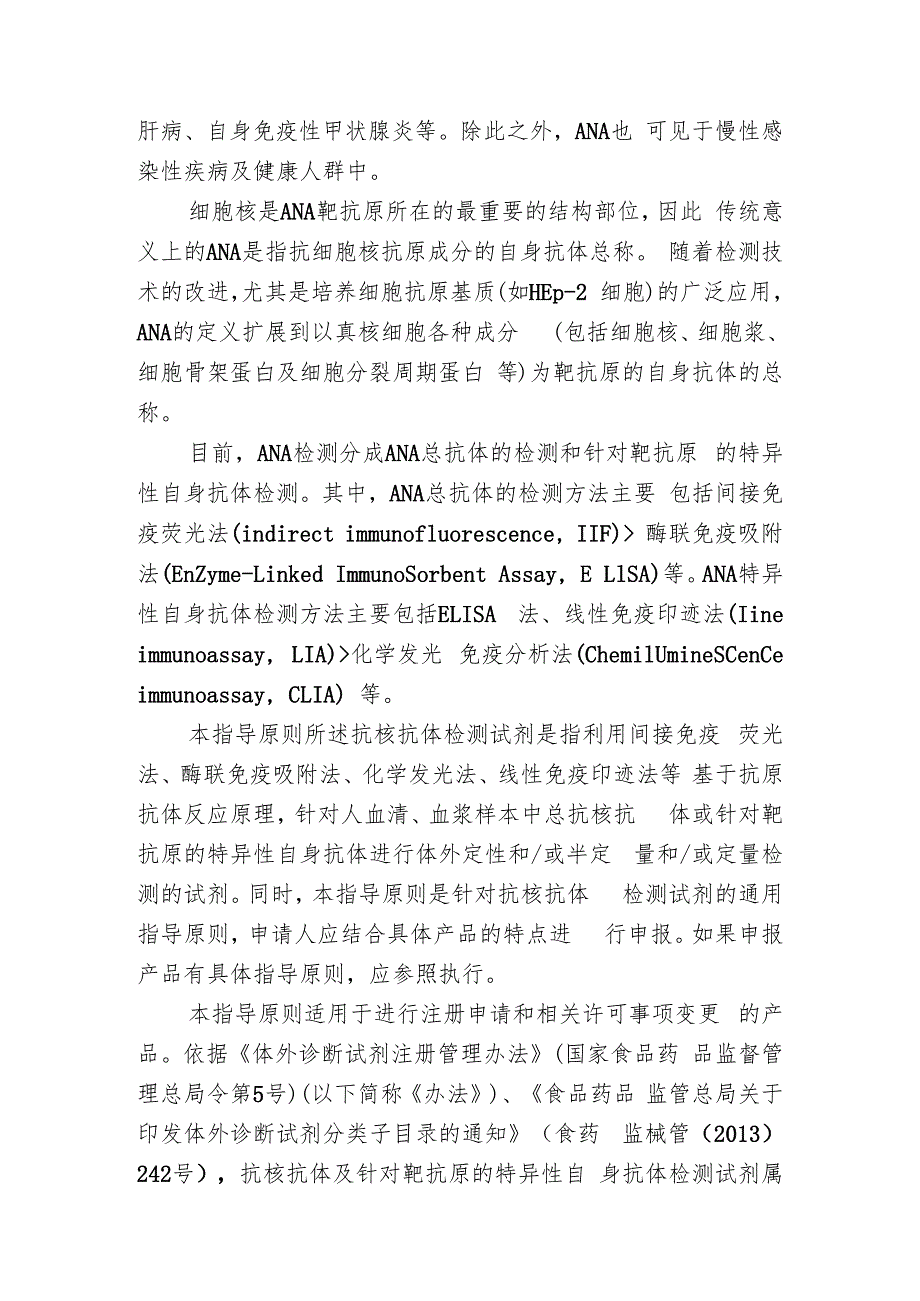 肝病、自身免疫性甲状腺炎等。除此之外，ANA也 可见于慢性感染性疾病及健康人群中。

细胞核是ANA靶抗原所在的最重要的结构部位，因此 传统意义上的ANA是指抗细胞核抗原成分的自身抗体总称。 随着检测技术的改进，尤其是培养细胞抗原基质(如HEp-2 细胞)的广泛应用，ANA的定义扩展到以真核细胞各种成分 (包括细胞核、细胞浆、细胞骨架蛋白及细胞分裂周期蛋白 等)为靶抗原的自身抗体的总称。

目前，ANA检测分成ANA总抗体的检测和针对靶抗原 的特异性自身抗体检测。其中，ANA总抗体的检测方法主要 包括间接免疫荧光法(indirect immunofluorescence, IIF)> 酶联免疫吸附法(EnZyme-Linked ImmunoSorbent Assay, E LlSA)等。ANA特异性自身抗体检测方法主要包括ELISA 法、线性免疫印迹法(Iine immunoassay, LIA)>化学发光 免疫分析法(ChemilUmineSCenCe immunoassay, CLIA) 等。

本指导原则所述抗核抗体检测试剂是指利用间接免疫 荧光法、酶联免疫吸附法、化学发光法、线性免疫印迹法等 基于抗原抗体反应原理，针对人血清、血浆样本中总抗核抗 体或针对靶抗原的特异性自身抗体进行体外定性和/或半定 量和/或定量检测的试剂。同时，本指导原则是针对抗核抗体 检测试剂的通用指导原则，申请人应结合具体产品的特点进 行申报。如果申报产品有具体指导原则，应参照执行。

本指导原则适用于进行注册申请和相关许可事项变更 的产品。依据《体外诊断试剂注册管理办法》(国家食品药 品监督管理总局令第5号)(以下简称《办法》)、《食品药品 监管总局关于印发体外诊断试剂分类子目录的通知》（食药 监械管（2013）242号），抗核抗体及针对靶抗原的特异性自 身抗体检测试剂属